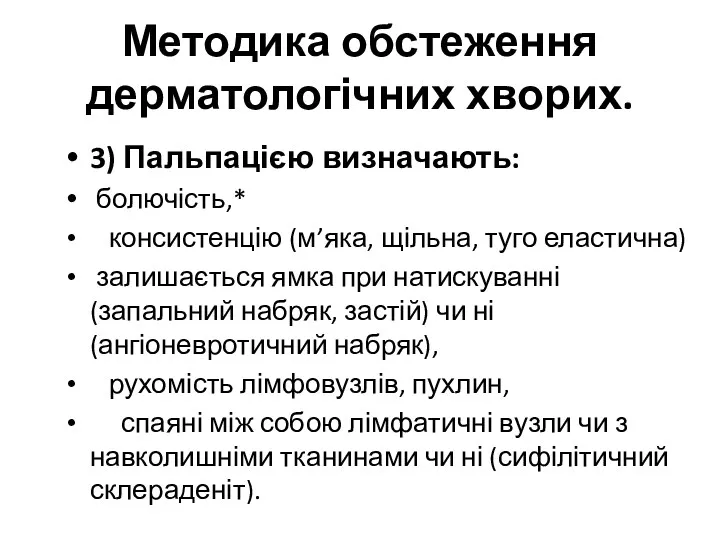 Методика обстеження дерматологічних хворих.

• 3) Пальпацією визначають:
• болючість,*
• консистенцію (м’яка, щільна, туго еластична)
• залишається ямка при натискуванні (запальний набряк, застій) чи ні (ангіоневротичний набряк),
• рухомість лімфовузлів, пухлин,
• спаяні між собою лімфатичні вузли чи з навколишніми тканинами чи ні (сифілітичний склераденіт).